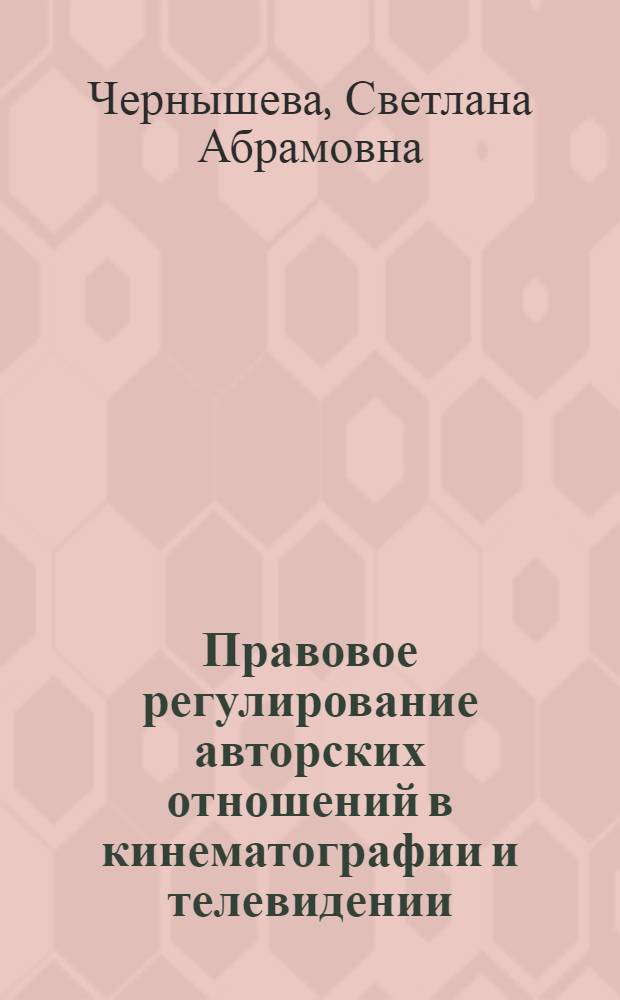 Чернышева, Светлана Абрамовна

Правовое регулирование авторских отношений в кинематографии и телевидении